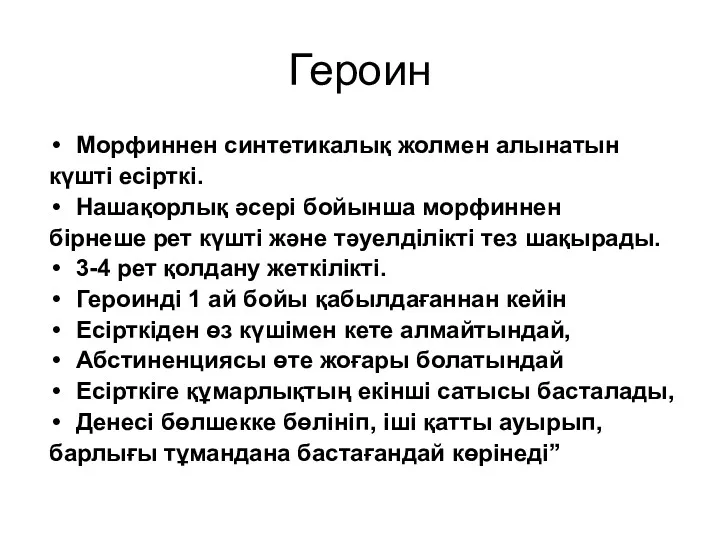 Героин

• Морфиннен синтетикалық жолмен алынатын күшті есірткі.
• Нашақорлық әсері бойынша морфиннен бірнеше рет күшті және тәуелділікті тез шақырады.
• 3-4 рет қолдану жеткілікті.
• Героинді 1 ай бойы қабылдағаннан кейін
• Есірткіден өз күшімен кете алмайтындай,
• Абстиненциясы өте жоғары болатындай
• Есірткіге құмарлықтың екінші сатысы басталады,
• Денесі бөлшекке бөлініп, іші қатты ауырып, барлығы тұмандана бастағандай көрінеді”